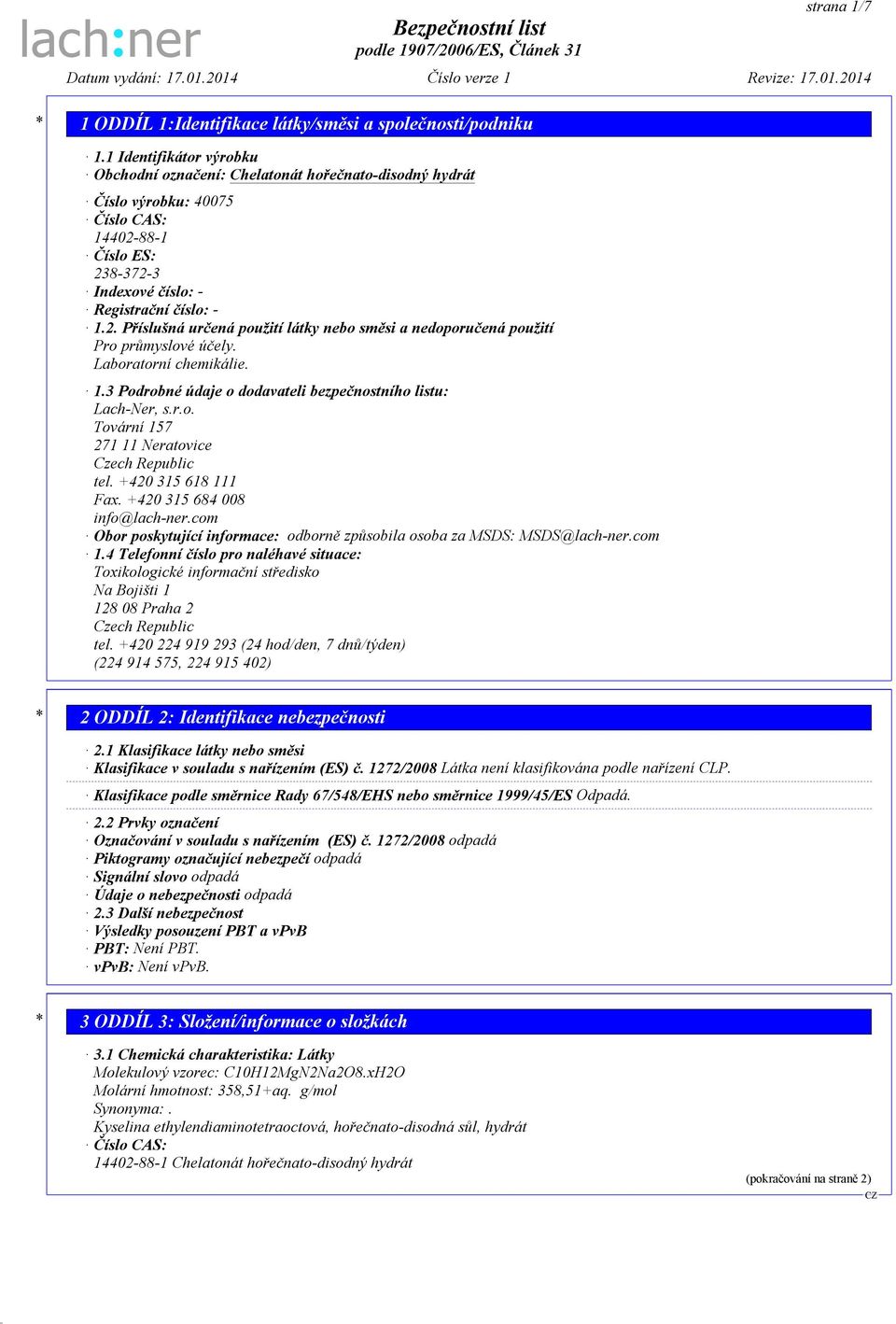 strana 1/7

lach:ner

Bezpečnostní list
podle 1907/2006/ES, Článek 31

Datum vydání: 17.01.2014 Číslo verze 1 Revize: 17.01.2014

* 1 ODDÍL 1:Identifikace látky/směsi a společnosti/podniku

· 1.1 Identifikátor výrobku
· Obchodní označení: Chelatonát hořečnato-disodný hydrát

· Číslo výrobku: 40075
· Číslo CAS:
14402-88-1
· Číslo ES:
238-372-3
· Indexové číslo: -
· Registrační číslo: -
· 1.2. Příslušná určená použití látky nebo směsi a nedoporučená použití
Pro průmyslové účely.
Laboratorní chemikálie.

· 1.3 Podrobné údaje o dodavateli bezpečnostního listu:
Lach-Ner, s.r.o.
Tovární 157
271 11 Neratovice
Czech Republic
tel. +420 315 618 111
Fax. +420 315 684 008
info@lach-ner.com
· Obor poskytující informace: odborně způsobila osoba za MSDS: MSDS@lach-ner.com
· 1.4 Telefonní číslo pro naléhavé situace:
Toxikologické informační středisko
Na Bojišti 1
128 08 Praha 2
Czech Republic
tel. +420 224 919 293 (24 hod/den, 7 dnů/týden)
(224 914 575, 224 915 402)

* 2 ODDÍL 2: Identifikace nebezpečnosti

· 2.1 Klasifikace látky nebo směsi
· Klasifikace v souladu s nařízením (ES) č. 1272/2008 Látka není klasifikována podle nařízení CLP.

· Klasifikace podle směrnice Rady 67/548/EHS nebo směrnice 1999/45/ES Odpadá.

· 2.2 Prvky označení
· Označování v souladu s nařízením (ES) č. 1272/2008 odpadá
· Piktogramy označující nebezpečí odpadá
· Signální slovo odpadá
· Údaje o nebezpečnosti odpadá
· 2.3 Další nebezpečnost
· Výsledky posouzení PBT a vPvB
· PBT: Není PBT.
· vPvB: Není vPvB.

* 3 ODDÍL 3: Složení/informace o složkách

· 3.1 Chemická charakteristika: Látky
Molekulový vzorec: C10H12MgN2Na2O8.xH2O
Molární hmotnost: 358,51+aq. g/mol
Synonyma: .
Kyselina ethylendiaminotetraoctová, hořečnato-disodná sůl, hydrát
· Číslo CAS:
14402-88-1 Chelatonát hořečnato-disodný hydrát

(pokračování na straně 2)
CZ